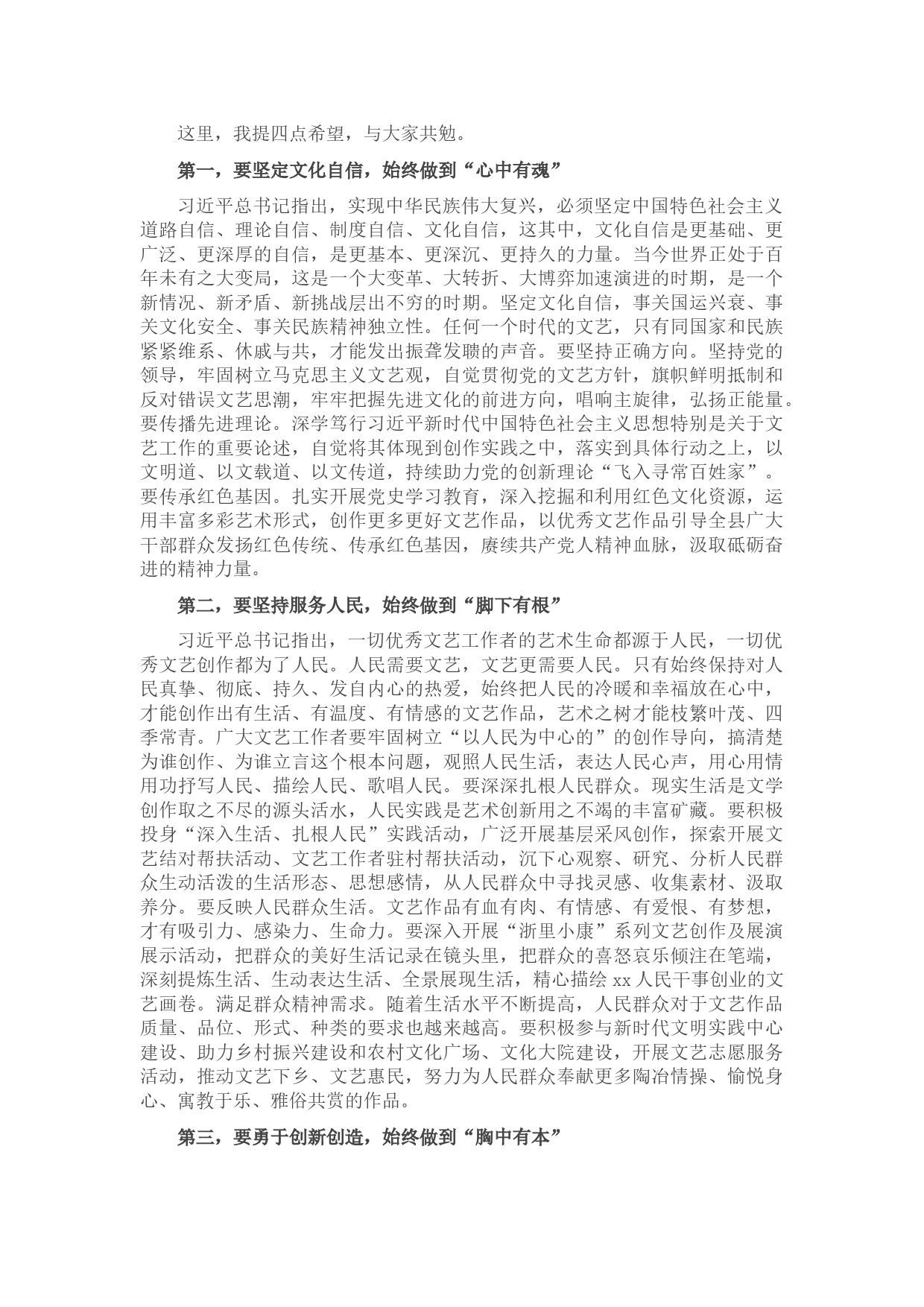 这里，我提四点希望，与大家共勉。

第一，要坚定文化自信，始终做到“心中有魂”

习近平总书记指出，实现中华民族伟大复兴，必须坚定中国特色社会主义道路自信、理论自信、制度自信、文化自信，这其中，文化自信是更基础、更广泛、更深厚的自信，是更基本、更深沉、更持久的力量。当今世界正处于百年未有之大变局，这是一个大变革、大转折、大博弈加速演进的时期，是一个新情况、新矛盾、新挑战层出不穷的时期。坚定文化自信，事关国运兴衰、事关文化安全、事关民族精神独立性。任何一个时代的文艺，只有同国家和民族紧紧维系、休戚与共，才能发出振聋发聩的声音。要坚持正确方向。坚持党的领导，牢固树立马克思主义文艺观，自觉贯彻党的文艺方针，旗帜鲜明抵制和反对错误文艺思潮，牢牢把握先进文化的前进方向，唱响主旋律，弘扬正能量。要传播先进理论。深学笃行习近平新时代中国特色社会主义思想特别是关于文艺工作的重要论述，自觉将其体现到创作实践之中，落实到具体行动之上，以文明道、以文载道、以文传道，持续助力党的创新理论“飞入寻常百姓家”。要传承红色基因。扎实开展党史学习教育，深入挖掘和利用红色文化资源，运用丰富多彩艺术形式，创作更多更好文艺作品，以优秀文艺作品引导全县广大干部群众发扬红色传统、传承红色基因，赓续共产党人精神血脉，汲取砥砺奋进的精神力量。

第二，要坚持服务人民，始终做到“脚下有根”

习近平总书记指出，一切优秀文艺工作者的艺术生命都源于人民，一切优秀文艺创作都为了人民。人民需要文艺，文艺更需要人民。只有始终保持对人民真挚、彻底、持久、发自内心的热爱，始终把人民的冷暖和幸福放在心中，才能创作出有生活、有温度、有情感的文艺作品，艺术之树才能枝繁叶茂、四季常青。广大文艺工作者要牢固树立“以人民为中心的”的创作导向，搞清楚为谁创作、为谁立言这个根本问题，观照人民生活，表达人民心声，用心用情用功抒写人民、描绘人民、歌唱人民。要深深扎根人民群众。现实生活是文学创作取之不尽的源头活水，人民实践是艺术创新用之不竭的丰富矿藏。要积极投身“深入生活、扎根人民”实践活动，广泛开展基层采风创作，探索开展文艺结对帮扶活动、文艺工作者驻村帮扶活动，沉下心观察、研究、分析人民群众生动活泼的生活形态、思想感情，从人民群众中寻找灵感、收集素材、汲取养分。要反映人民群众生活。文艺作品有血有肉、有情感、有爱恨、有梦想，才有吸引力、感染力、生命力。要深入开展“浙里小康”系列文艺创作及展演展示活动，把群众的美好生活记录在镜头里，把群众的喜怒哀乐倾注在笔端，深刻提炼生活、生动表达生活、全景展现生活，精心描绘 xx 人民干事创业的文艺画卷。满足群众精神需求。随着生活水平不断提高，人民群众对于文艺作品质量、品位、形式、种类的要求也越来越高。要积极参与新时代文明实践中心建设、助力乡村振兴建设和农村文化广场、文化大院建设，开展文艺志愿服务活动，推动文艺下乡、文艺惠民，努力为人民群众奉献更多陶冶情操、愉悦身心、寓教于乐、雅俗共赏的作品。

第三，要勇于创新创造，始终做到“胸中有本”